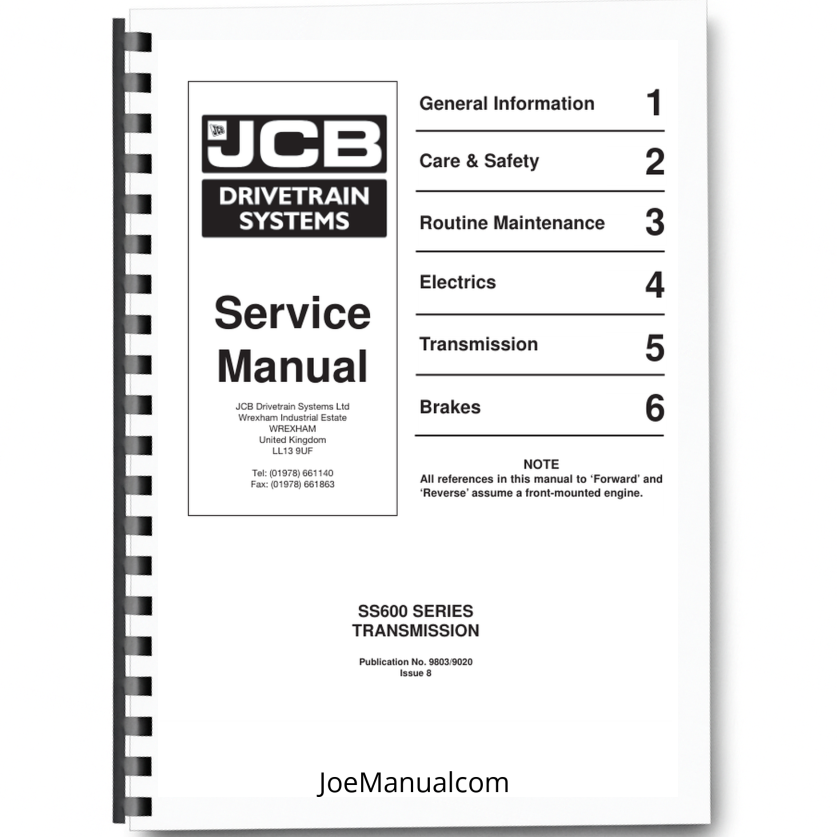 JCB

DRIVETRAIN SYSTEMS

Service Manual

JCB Drivetrain Systems Ltd
Wrexham Industrial Estate
WREXHAM
United Kingdom
LL13 9UF

Tel: (01978) 661140
Fax: (01978) 661863

General Information 1

Care & Safety 2

Routine Maintenance 3

Electrics 4

Transmission 5

Brakes 6

NOTE

All references in this manual to 'Forward' and 'Reverse' assume a front-mounted engine.

SS600 SERIES
TRANSMISSION

Publication No. 9803/9020
Issue 8

JoeManualcom